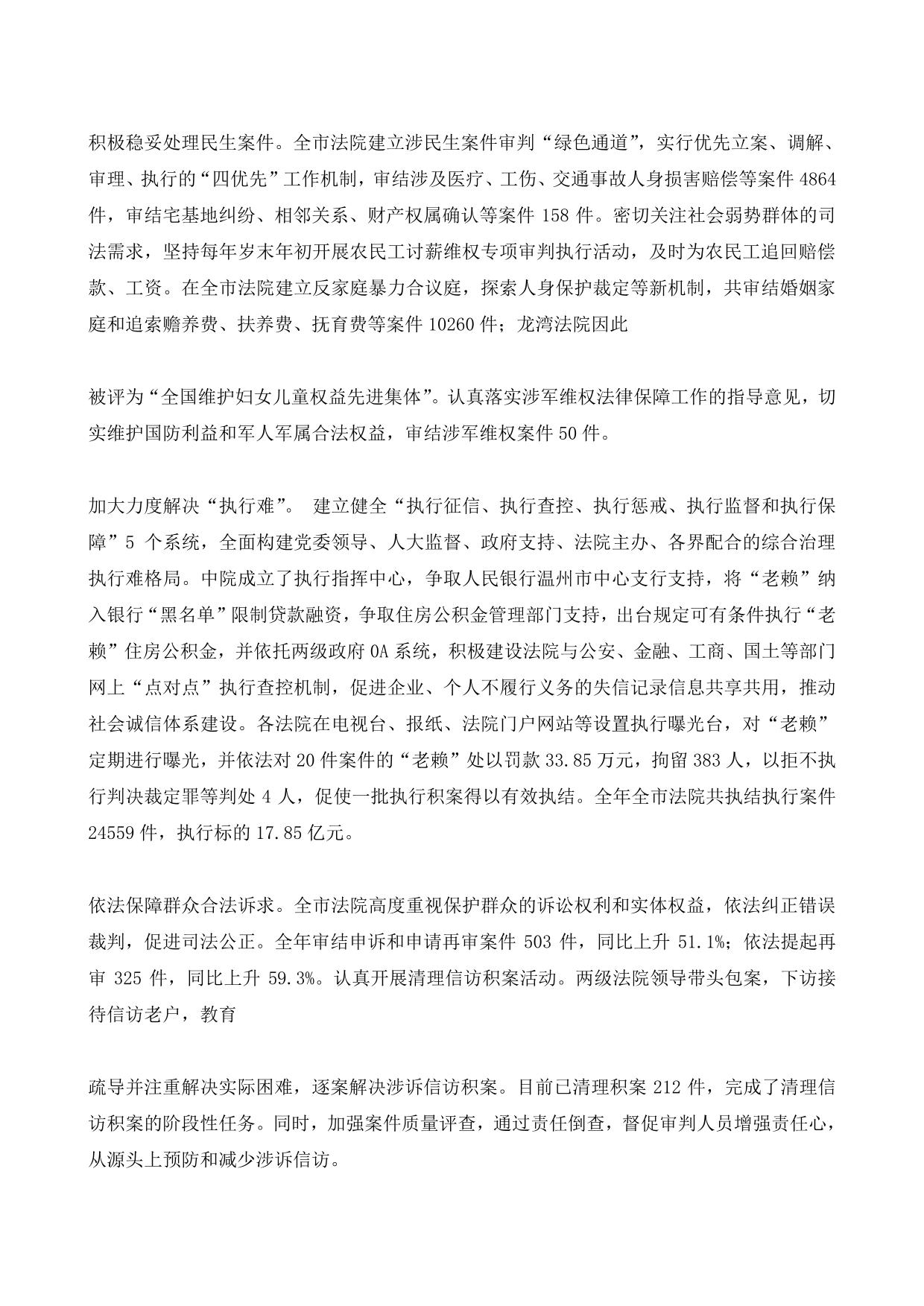 积极稳妥处理民生案件。全市法院建立涉民生案件审判“绿色通道”，实行优先立案、调解、审理、执行的“四优先”工作机制，审结涉及医疗、工伤、交通事故人身损害赔偿等案件 4864 件，审结宅基地纠纷、相邻关系、财产权属确认等案件 158 件。密切关注社会弱势群体的司法需求，坚持每年岁末年初开展农民工讨薪维权专项审判执行活动，及时为农民工追回赔偿款、工资。在全市法院建立反家庭暴力合议庭，探索人身保护裁定等新机制，共审结婚姻家庭和追索赡养费、扶养费、抚育费等案件 10260 件；龙湾法院因此

被评为“全国维护妇女儿童权益先进集体”。认真落实涉军维权法律保障工作的指导意见，切实维护国防利益和军人军属合法权益，审结涉军维权案件 50 件。

加大力度解决“执行难”。 建立健全“执行征信、执行查控、执行惩戒、执行监督和执行保障”5 个系统，全面构建党委领导、人大监督、政府支持、法院主办、各界配合的综合治理执行难格局。中院成立了执行指挥中心，争取人民银行温州市中心支行支持，将“老赖”纳入银行“黑名单”限制贷款融资，争取住房公积金管理部门支持，出台规定可有条件执行“老赖”住房公积金，并依托两级政府 OA 系统，积极建设法院与公安、金融、工商、国土等部门网上“点对点”执行查控机制，促进企业、个人不履行义务的失信记录信息共享共用，推动社会诚信体系建设。各法院在电视台、报纸、法院门户网站等设置执行曝光台，对“老赖”定期进行曝光，并依法对 20 件案件的“老赖”处以罚款 33.85 万元，拘留 383 人，以拒不执行判决裁定罪等判处 4 人，促使一批执行积案得以有效执结。全年全市法院共执结执行案件 24559 件，执行标的 17.85 亿元。

依法保障群众合法诉求。全市法院高度重视保护群众的诉讼权利和实体权益，依法纠正错误裁判，促进司法公正。全年审结申诉和申请再审案件 503 件，同比上升 51.1%；依法提起再审 325 件，同比上升 59.3%。认真开展清理信访积案活动。两级法院领导带头包案，下访接待信访老户，教育

疏导并注重解决实际困难，逐案解决涉诉信访积案。目前已清理积案 212 件，完成了清理信访积案的阶段性任务。同时，加强案件质量评查，通过责任倒查，督促审判人员增强责任心，从源头上预防和减少涉诉信访。